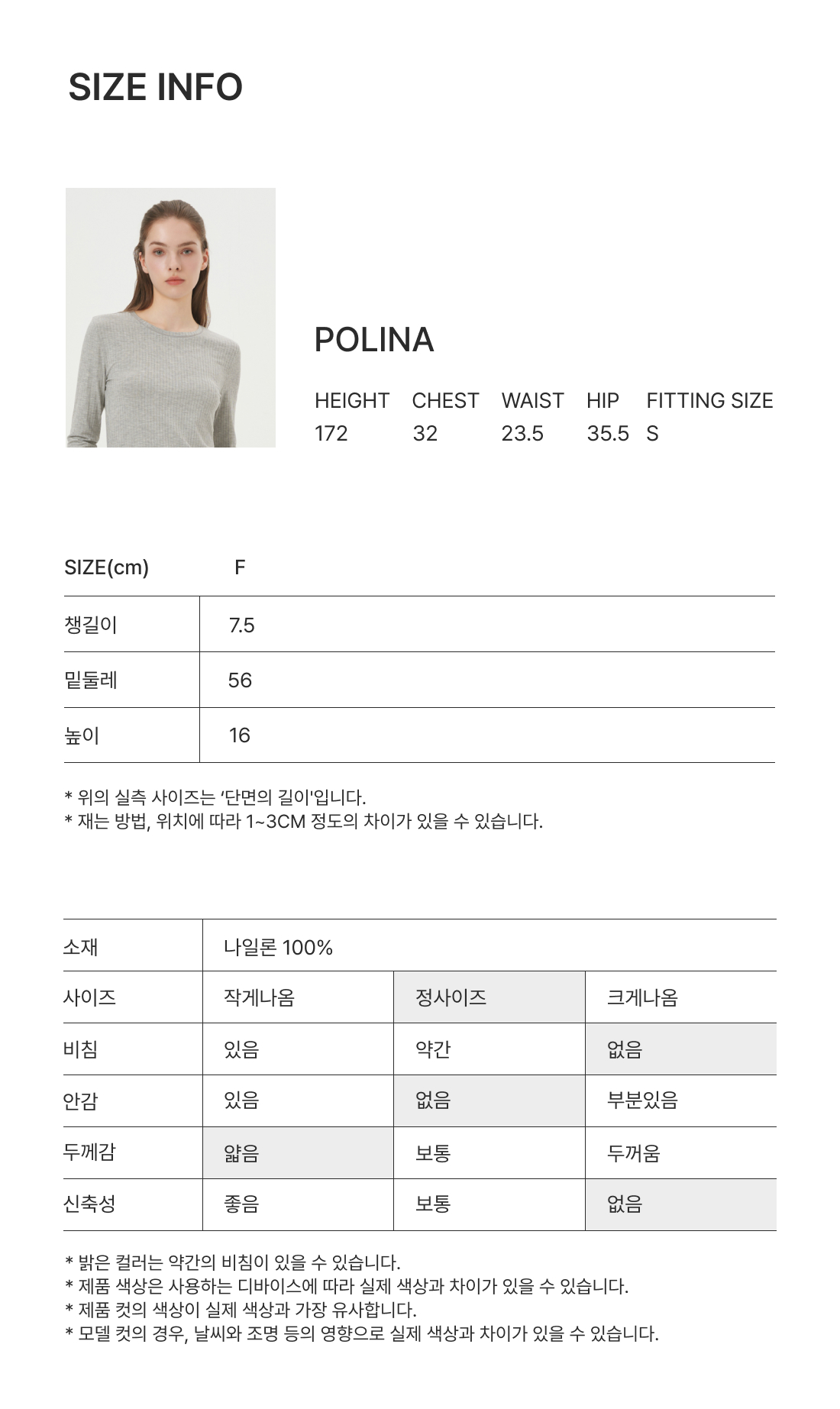 SIZE INFO

POLINA

| HEIGHT | CHEST | WAIST | HIP | FITTING SIZE |
|---|---|---|---|---|
| 172 | 32 | 23.5 | 35.5 | S |

| SIZE(cm) | F |
|---|---|
| 챙길이 | 7.5 |
| 밑둘레 | 56 |
| 높이 | 16 |

* 위의 실측 사이즈는 '단면의 길이'입니다.
* 재는 방법, 위치에 따라 1~3CM 정도의 차이가 있을 수 있습니다.

| 소재 | 나일론 100% | | |
|---|---|---|---|
| 사이즈 | 작게나옴 | 정사이즈 | 크게나옴 |
| 비침 | 있음 | 약간 | 없음 |
| 안감 | 있음 | 없음 | 부분있음 |
| 두께감 | 얇음 | 보통 | 두꺼움 |
| 신축성 | 좋음 | 보통 | 없음 |

* 밝은 컬러는 약간의 비침이 있을 수 있습니다.
* 제품 색상은 사용하는 디바이스에 따라 실제 색상과 차이가 있을 수 있습니다.
* 제품 컷의 색상이 실제 색상과 가장 유사합니다.
* 모델 컷의 경우, 날씨와 조명 등의 영향으로 실제 색상과 차이가 있을 수 있습니다.